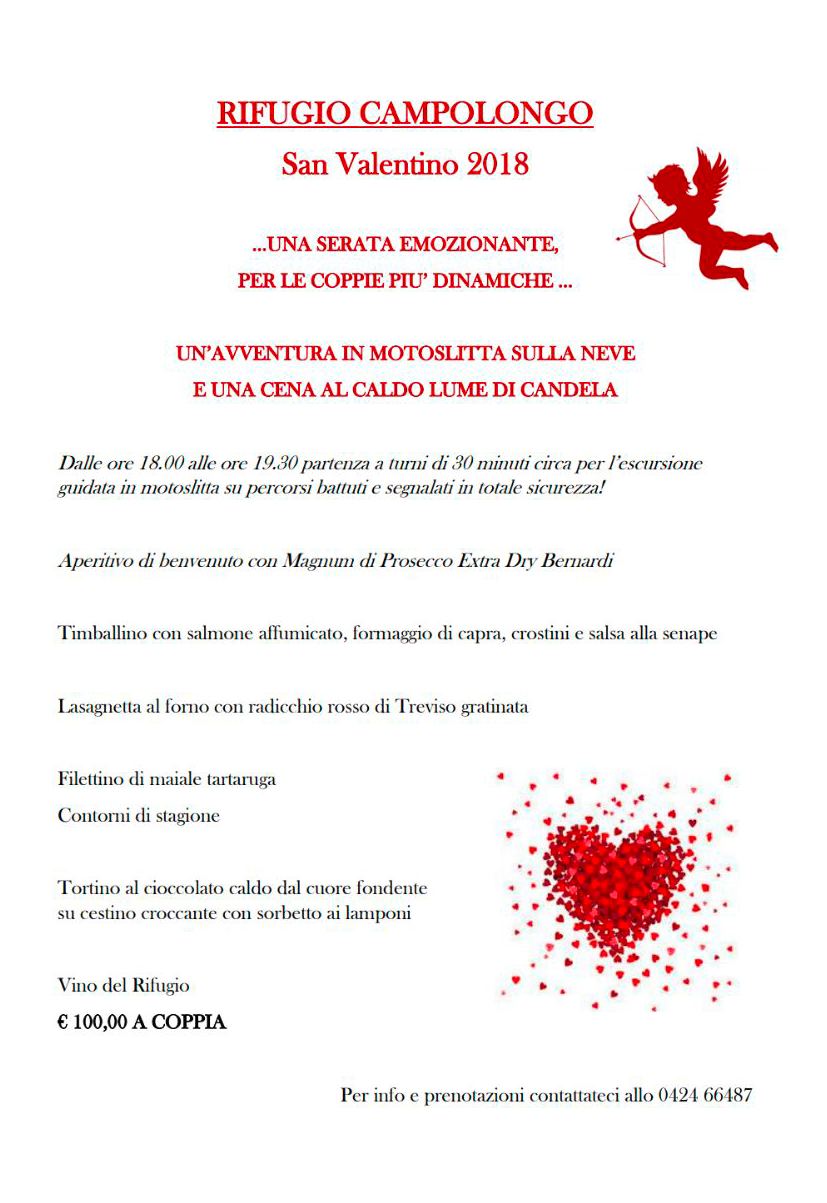 RIFUGIO CAMPOLONGO
San Valentino 2018

...UNA SERATA EMOZIONANTE,
PER LE COPPIE PIU' DINAMICHE ...

UN'AVVENTURA IN MOTOSLITTA SULLA NEVE
E UNA CENA AL CALDO LUME DI CANDELA

Dalle ore 18.00 alle ore 19.30 partenza a turni di 30 minuti circa per l'escursione guidata in motoslitta su percorsi battuti e segnalati in totale sicurezza!

Aperitivo di benvenuto con Magnum di Prosecco Extra Dry Bernardi

Timballino con salmone affumicato, formaggio di capra, crostini e salsa alla senape

Lasagnetta al forno con radicchio rosso di Treviso gratinata

Filettino di maiale tartaruga

Contorni di stagione

Tortino al cioccolato caldo dal cuore fondente
su cestino croccante con sorbetto ai lamponi

Vino del Rifugio

€ 100,00 A COPPIA

Per info e prenotazioni contattateci allo 0424 66487